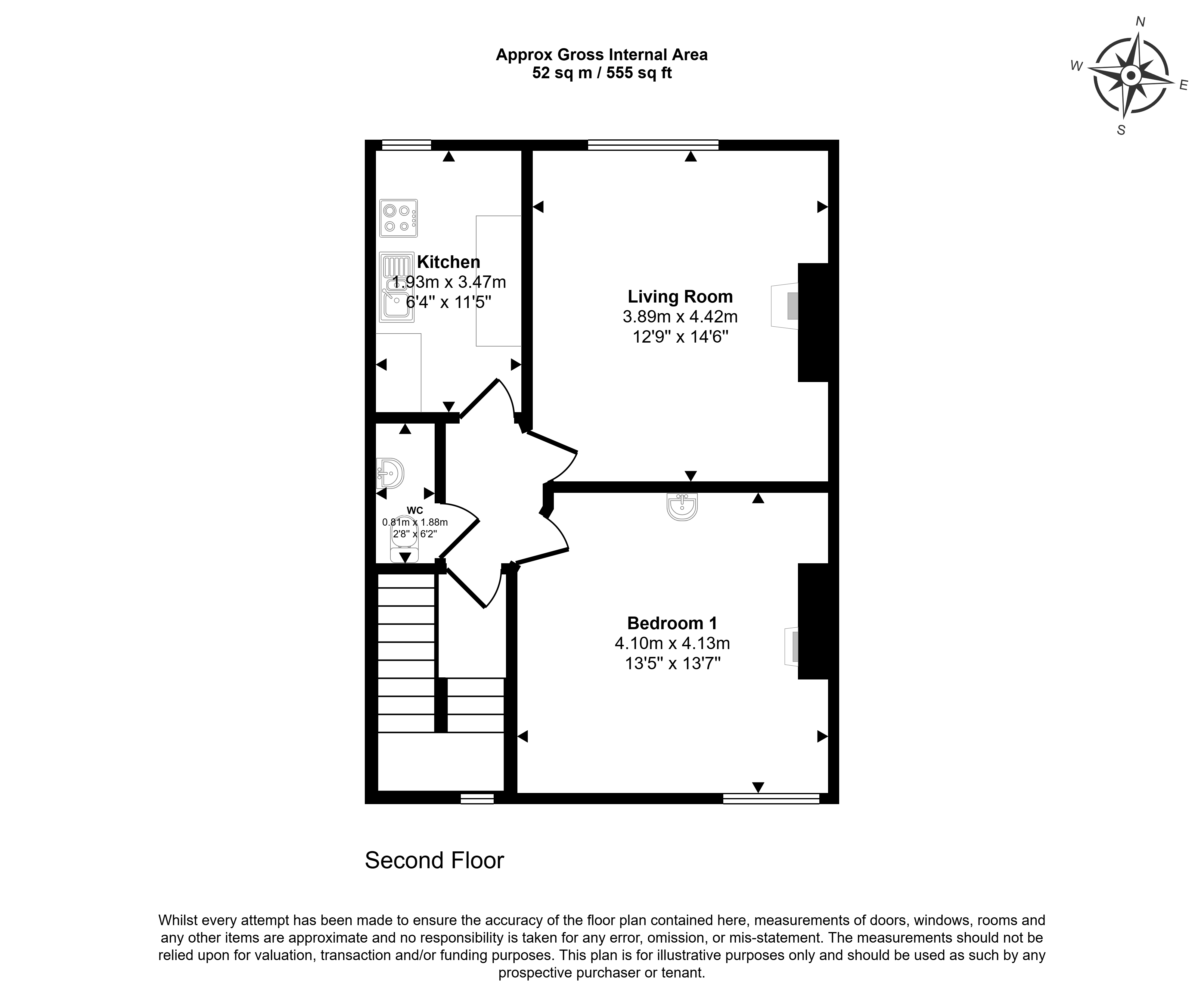 Approx Gross Internal Area
52 sq m / 555 sq ft

N
W
E
S

Kitchen
1.93m x 3.47m
6'4" x 11'5"

Living Room
3.89m x 4.42m
12'9" x 14'6"

WC
0.81m x 1.88m
2'8" x 6'2"

Bedroom 1
4.10m x 4.13m
13'5" x 13'7"

Second Floor

Whilst every attempt has been made to ensure the accuracy of the floor plan contained here, measurements of doors, windows, rooms and any other items are approximate and no responsibility is taken for any error, omission, or mis-statement. The measurements should not be relied upon for valuation, transaction and/or funding purposes. This plan is for illustrative purposes only and should be used as such by any prospective purchaser or tenant.